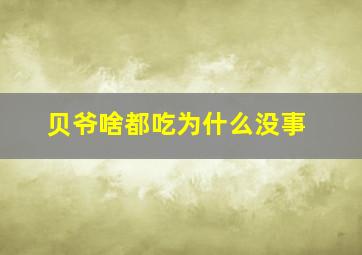 贝爷啥都吃为什么没事